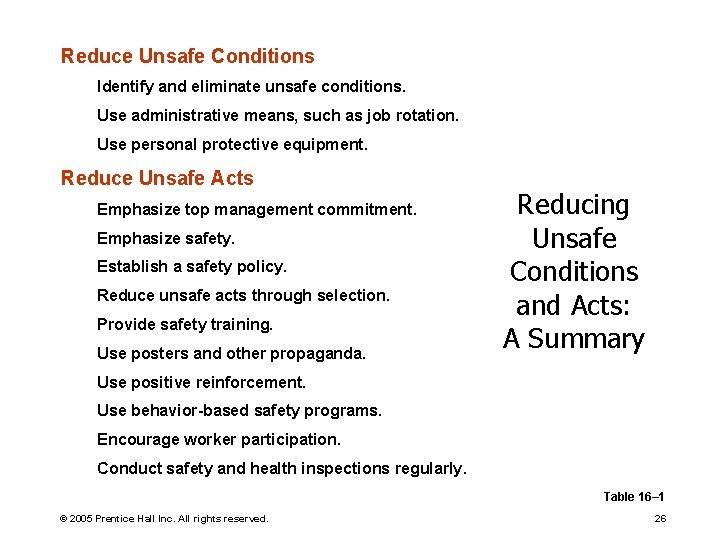 Reduce Unsafe Conditions

Identify and eliminate unsafe conditions.

Use administrative means, such as job rotation.

Use personal protective equipment.

Reduce Unsafe Acts

Emphasize top management commitment.

Emphasize safety.

Establish a safety policy.

Reduce unsafe acts through selection.

Provide safety training.

Use posters and other propaganda.

Use positive reinforcement.

Use behavior-based safety programs.

Encourage worker participation.

Conduct safety and health inspections regularly.

Reducing Unsafe Conditions and Acts: A Summary

Table 16–1

© 2005 Prentice Hall Inc. All rights reserved.

26